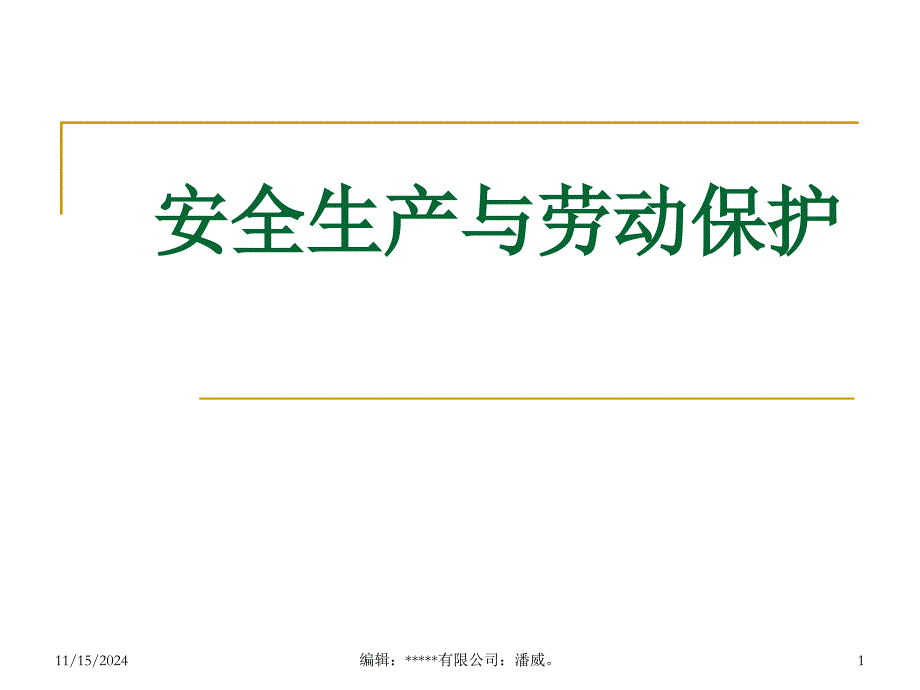 安全生产与劳动保护

11/15/2024

编辑：*****有限公司：潘威。

1